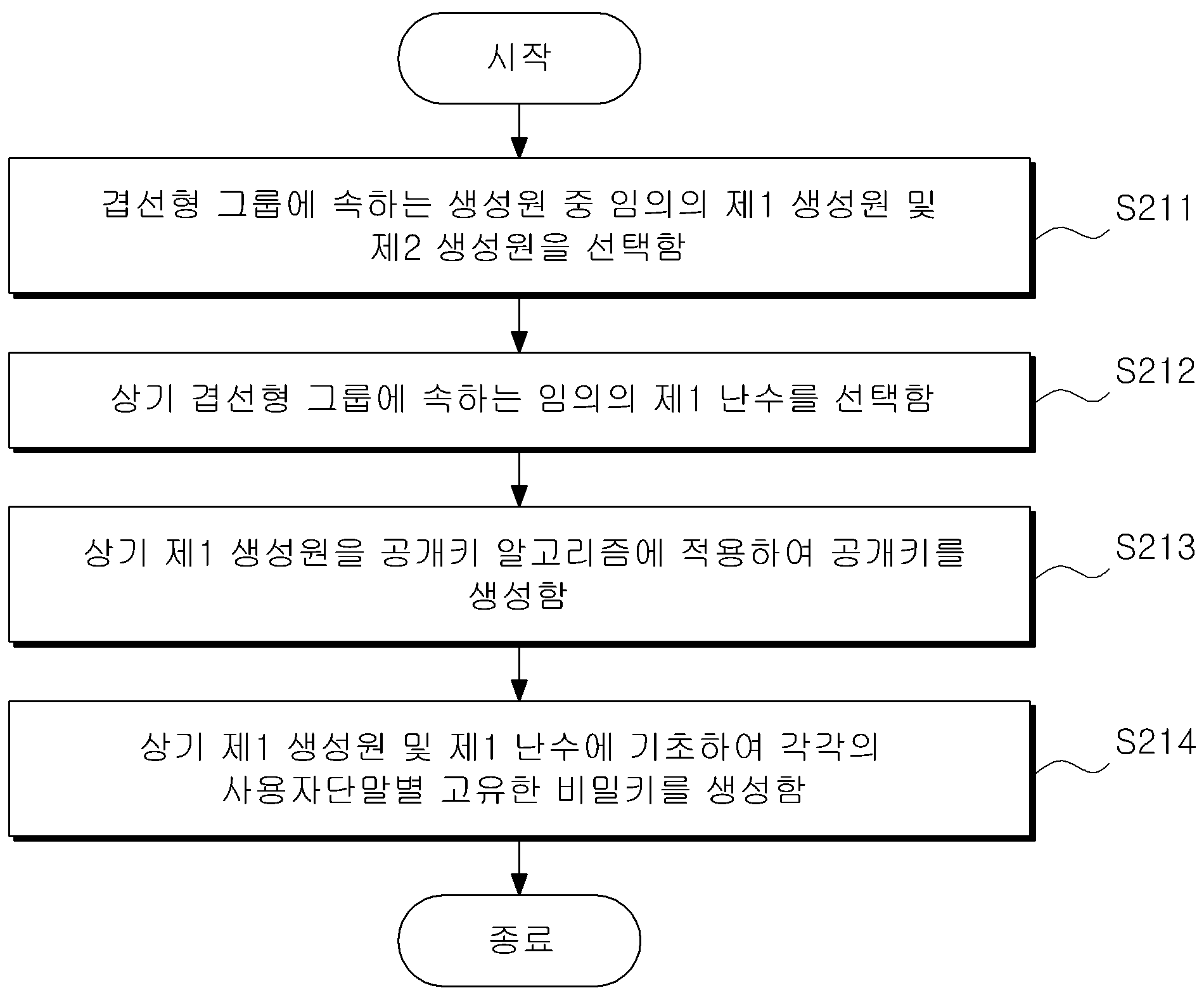 시작

겹선형 그룹에 속하는 생성원 중 임의의 제1 생성원 및 제2 생성원을 선택함

S211

상기 겹선형 그룹에 속하는 임의의 제1 난수를 선택함

S212

상기 제1 생성원을 공개키 알고리즘에 적용하여 공개키를 생성함

S213

상기 제1 생성원 및 제1 난수에 기초하여 각각의 사용자단말별 고유한 비밀키를 생성함

S214

종료